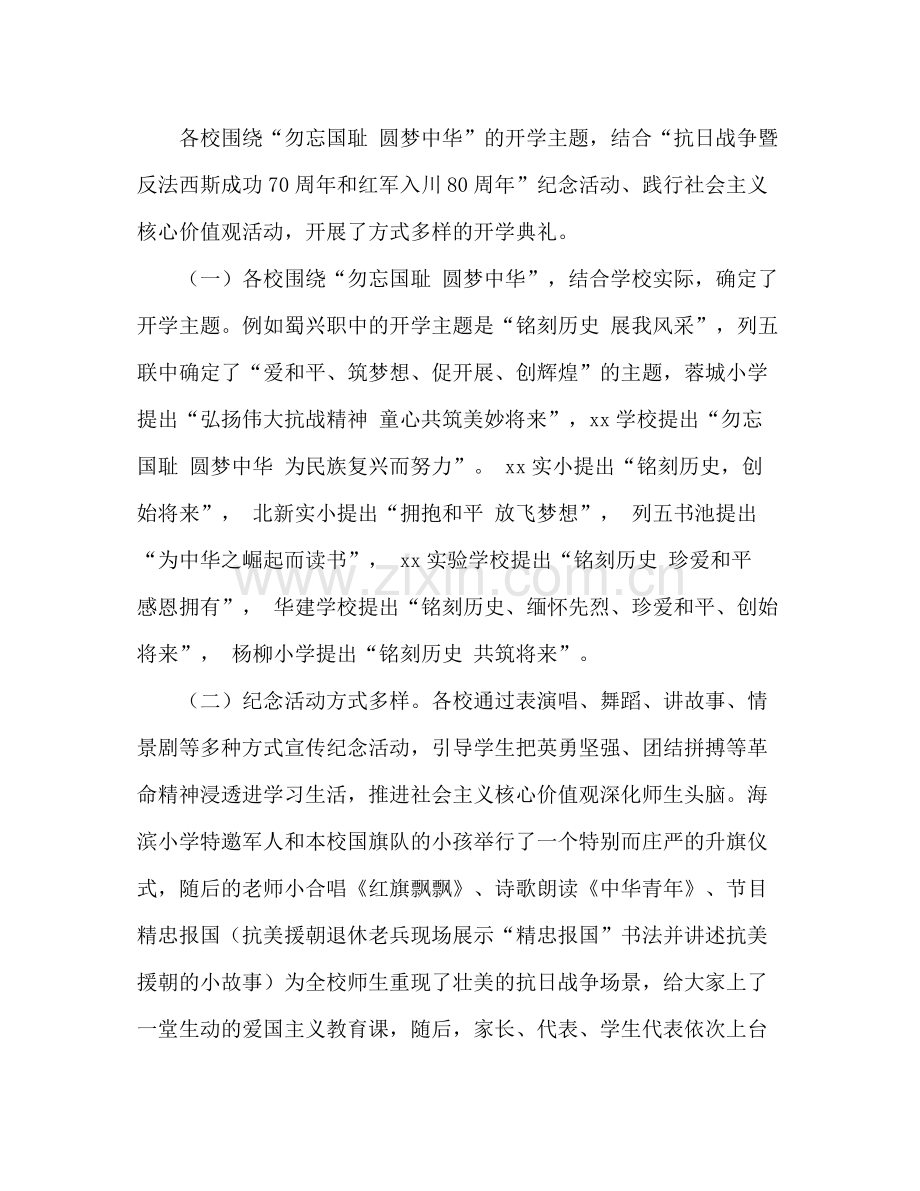 各校围绕“勿忘国耻 圆梦中华”的开学主题，结合“抗日战争暨反法西斯成功70周年和红军入川80周年”纪念活动、践行社会主义核心价值观活动，开展了方式多样的开学典礼。

（一）各校围绕“勿忘国耻 圆梦中华”，结合学校实际，确定了开学主题。例如蜀兴职中的开学主题是“铭刻历史 展我风采”，列五联中确定了“爱和平、筑梦想、促开展、创辉煌”的主题，蓉城小学提出“弘扬伟大抗战精神 童心共筑美妙将来”，xx学校提出“勿忘国耻 圆梦中华 为民族复兴而努力”。 xx实小提出“铭刻历史，创始将来”， 北新实小提出“拥抱和平 放飞梦想”， 列五书池提出“为中华之崛起而读书”， xx实验学校提出“铭刻历史 珍爱和平 感恩拥有”， 华建学校提出“铭刻历史、缅怀先烈、珍爱和平、创始将来”， 杨柳小学提出“铭刻历史 共筑将来”。

（二）纪念活动方式多样。各校通过表演唱、舞蹈、讲故事、情景剧等多种方式宣传纪念活动，引导学生把英勇坚强、团结拼搏等革命精神浸透进学习生活，推进社会主义核心价值观深化师生头脑。海滨小学特邀军人和本校国旗队的小孩举行了一个特别而庄严的升旗仪式，随后的老师小合唱《红旗飘飘》、诗歌朗读《中华青年》、节目精忠报国（抗美援朝退休老兵现场展示“精忠报国”书法并讲述抗美援朝的小故事）为全校师生重现了壮美的抗日战争场景，给大家上了一堂生动的爱国主义教育课，随后，家长、代表、学生代表依次上台

www.zixin.com.cn